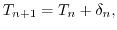 $T_{n+1} = T_n + \delta_n,$